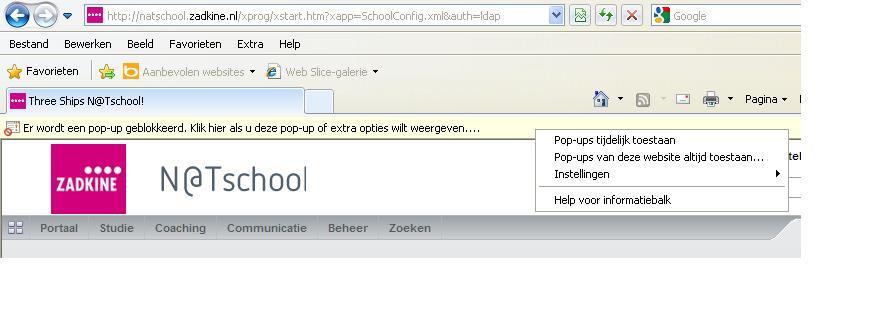 http://natschool.zadkine.nl/xprog/xstart.htm?xapp=SchoolConfig.xml&auth=ldap

Google

Bestand Bewerken Beeld Favorieten Extra Help

Favorieten Aanbevolen websites Web Slice-galerie

Three Ships N@Tschool!

Pagina

Er wordt een pop-up geblokkeerd. Klik hier als u deze pop-up of extra opties wilt weergeven....

Pop-ups tijdelijk toestaan
Pop-ups van deze website altijd toestaan...
Instellingen
Help voor informatiebalk

ZADKINE

N@Tschool

Portaal Studie Coaching Communicatie Beheer Zoeken